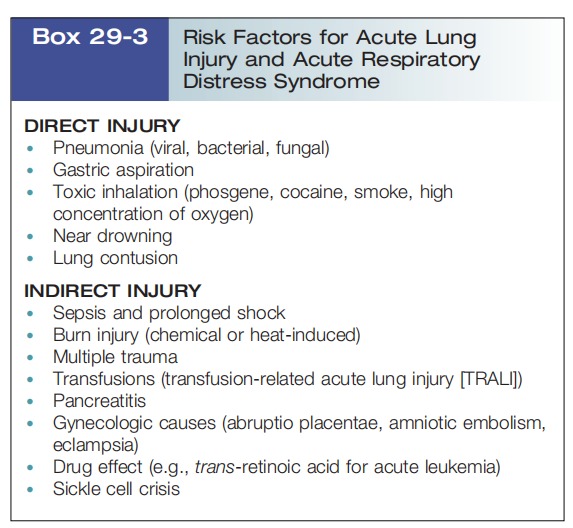 Box 29-3 Risk Factors for Acute Lung Injury and Acute Respiratory Distress Syndrome

DIRECT INJURY
• Pneumonia (viral, bacterial, fungal)
• Gastric aspiration
• Toxic inhalation (phosgene, cocaine, smoke, high concentration of oxygen)
• Near drowning
• Lung contusion

INDIRECT INJURY
• Sepsis and prolonged shock
• Burn injury (chemical or heat-induced)
• Multiple trauma
• Transfusions (transfusion-related acute lung injury [TRALI])
• Pancreatitis
• Gynecologic causes (abruptio placentae, amniotic embolism, eclampsia)
• Drug effect (e.g., trans-retinoic acid for acute leukemia)
• Sickle cell crisis